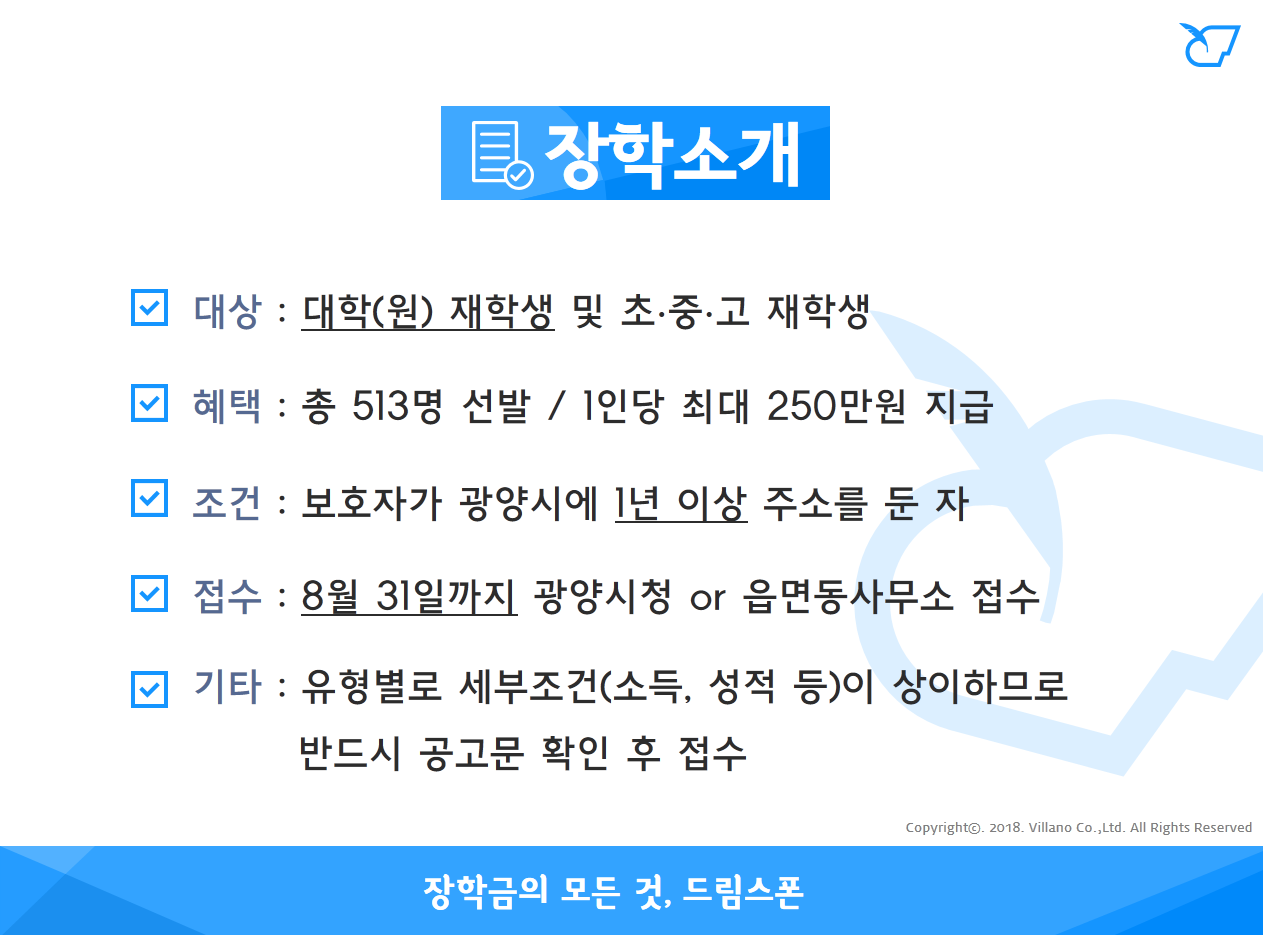 장학소개

대상 : 대학(원) 재학생 및 초·중·고 재학생

혜택 : 총 513명 선발 / 1인당 최대 250만원 지급

조건 : 보호자가 광양시에 1년 이상 주소를 둔 자

접수 : 8월 31일까지 광양시청 or 읍면동사무소 접수

기타 : 유형별로 세부조건(소득, 성적 등)이 상이하므로 반드시 공고문 확인 후 접수

Copyright©. 2018. Villano Co.,Ltd. All Rights Reserved

장학금의 모든 것, 드림스폰